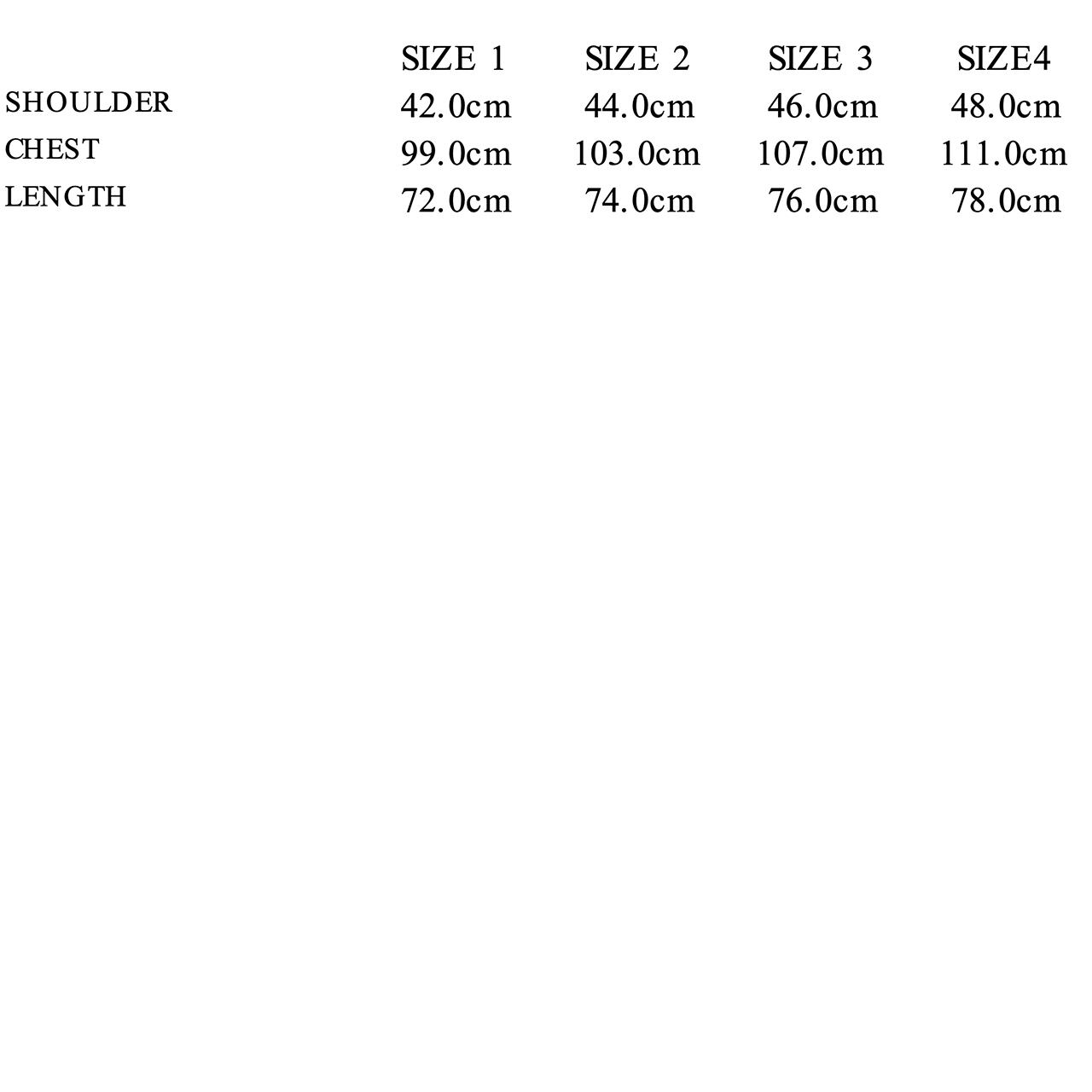 | | SIZE 1 | SIZE 2 | SIZE 3 | SIZE4 |
|---|---|---|---|---|
| SHOULDER | 42.0cm | 44.0cm | 46.0cm | 48.0cm |
| CHEST | 99.0cm | 103.0cm | 107.0cm | 111.0cm |
| LENGTH | 72.0cm | 74.0cm | 76.0cm | 78.0cm |